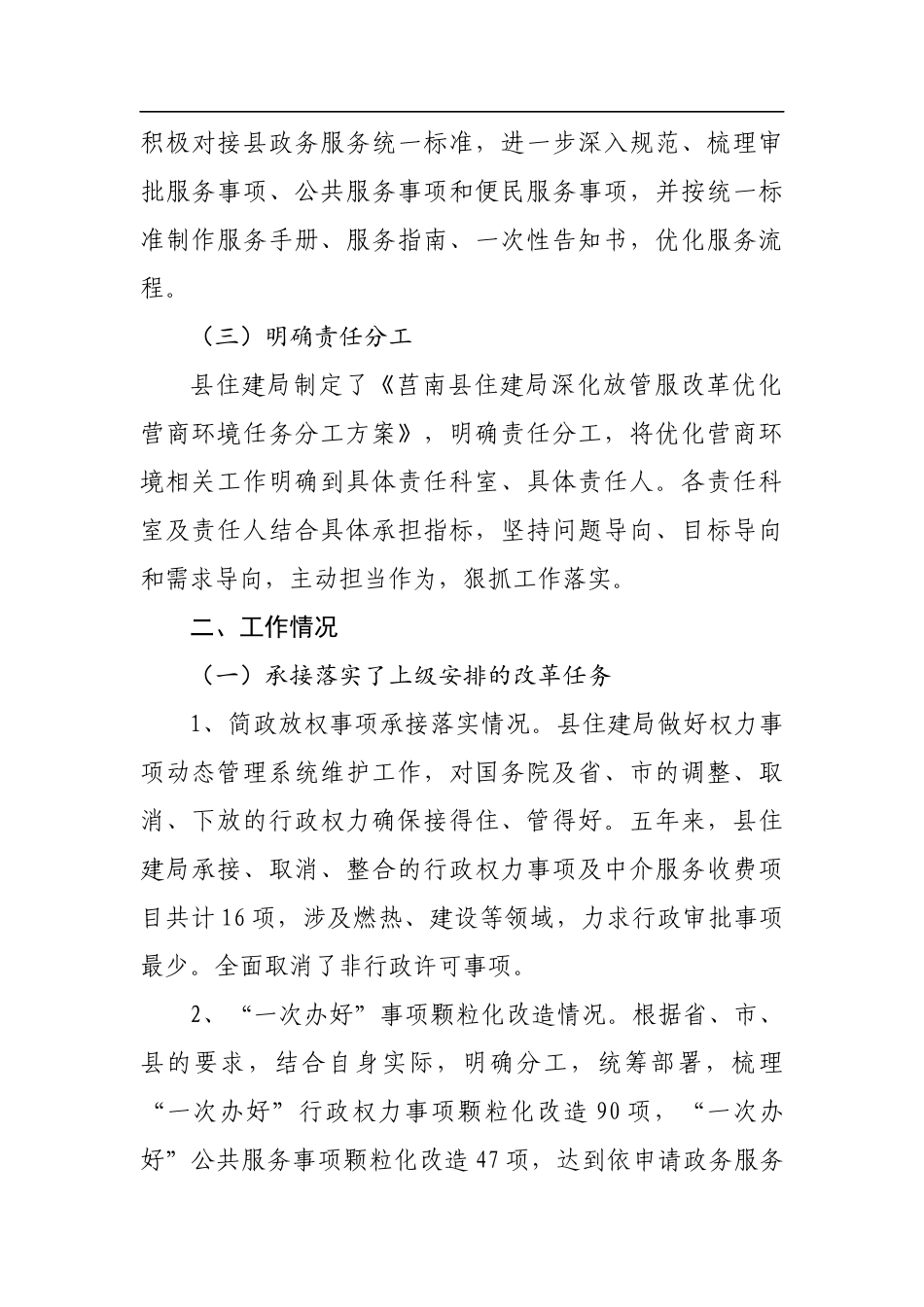 积极对接县政务服务统一标准，进一步深入规范、梳理审批服务事项、公共服务事项和便民服务事项，并按统一标准制作服务手册、服务指南、一次性告知书，优化服务流程。

（三）明确责任分工

县住建局制定了《莒南县住建局深化放管服改革优化营商环境任务分工方案》，明确责任分工，将优化营商环境相关工作明确到具体责任科室、具体责任人。各责任科室及责任人结合具体承担指标，坚持问题导向、目标导向和需求导向，主动担当作为，狠抓工作落实。

二、工作情况

（一）承接落实了上级安排的改革任务

1、简政放权事项承接落实情况。县住建局做好权力事项动态管理系统维护工作，对国务院及省、市的调整、取消、下放的行政权力确保接得住、管得好。五年来，县住建局承接、取消、整合的行政权力事项及中介服务收费项目共计16项，涉及燃热、建设等领域，力求行政审批事项最少。全面取消了非行政许可事项。

2、“一次办好”事项颗粒化改造情况。根据省、市、县的要求，结合自身实际，明确分工，统筹部署，梳理“一次办好”行政权力事项颗粒化改造90项，“一次办好”公共服务事项颗粒化改造47项，达到依申请政务服务